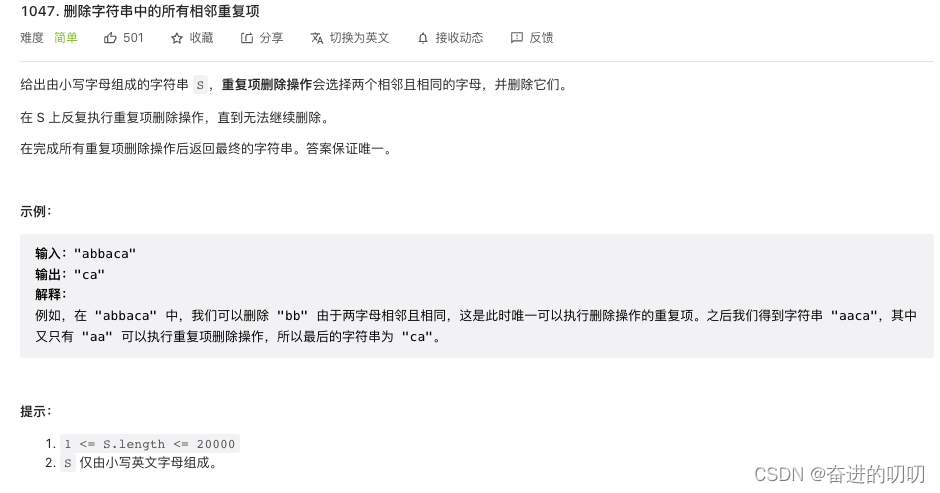 1047. 删除字符串中的所有相邻重复项

难度 简单 501 收藏 分享 切换为英文 接收动态 反馈

给出由小写字母组成的字符串 S，重复项删除操作会选择两个相邻且相同的字母，并删除它们。

在 S 上反复执行重复项删除操作，直到无法继续删除。

在完成所有重复项删除操作后返回最终的字符串。答案保证唯一。

示例：

输入："abbaca"
输出："ca"
解释：
例如，在 "abbaca" 中，我们可以删除 "bb" 由于两字母相邻且相同，这是此时唯一可以执行删除操作的重复项。之后我们得到字符串 "aaca"，其中又只有 "aa" 可以执行重复项删除操作，所以最后的字符串为 "ca"。

提示：

1. 1 <= S.length <= 20000
2. S 仅由小写英文字母组成。

CSDN @奋进的叨叨